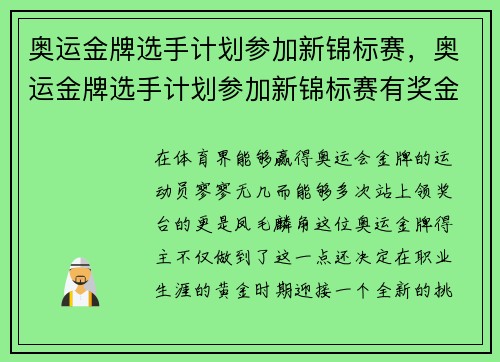 奥运金牌选手计划参加新锦标赛，奥运金牌选手计划参加新锦标赛有奖金

在体育界能够赢得奥运会金牌的运动员寥寥无几而能够多次站上领奖台的更是凤毛麟角这位奥运金牌得主不仅做到了这一点还决定在职业生涯的黄金时期迎接一个全新的挑